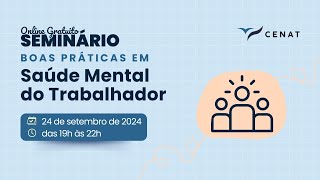 Online Gratuito
SEMINÁRIO
BOAS PRÁTICAS EM
Saúde Mental do Trabalhador

24 de setembro de 2024
das 19h às 22h

CENAT